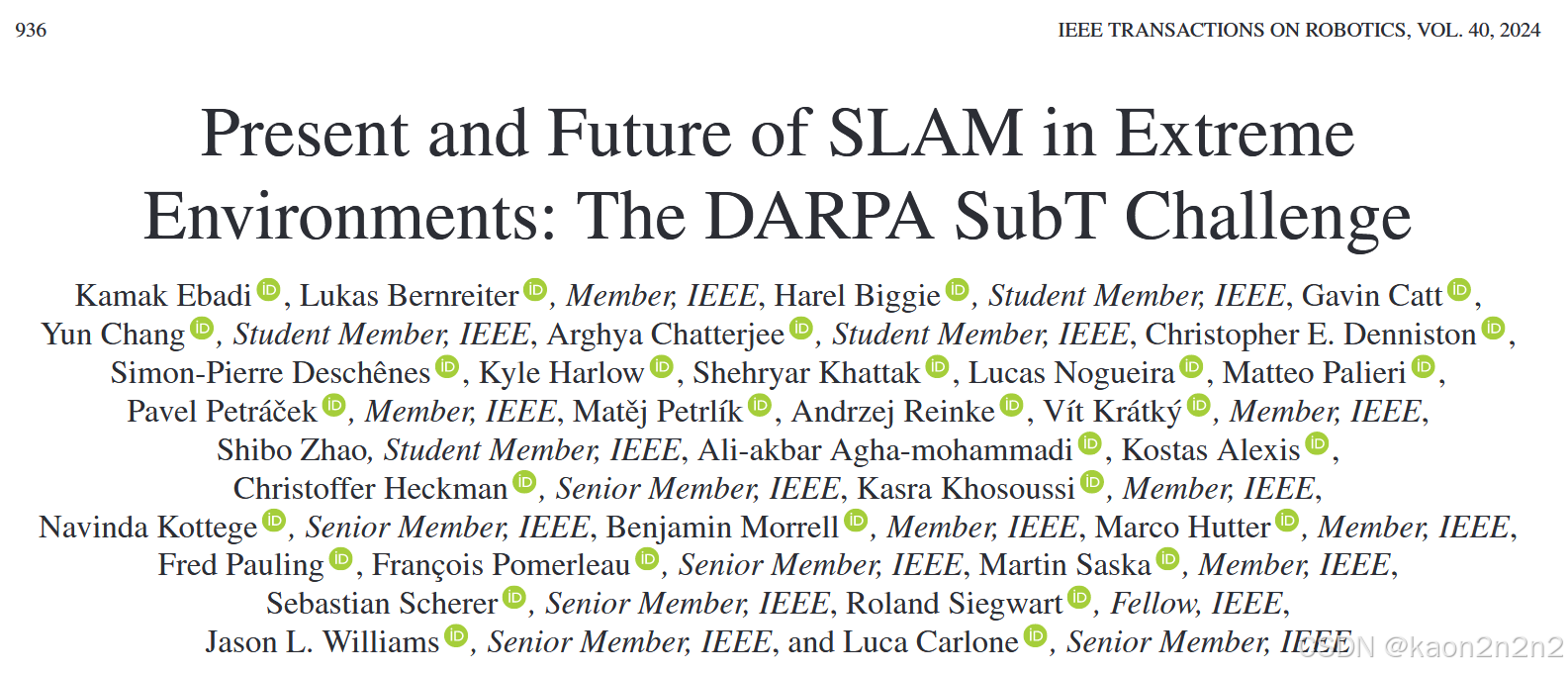 936

IEEE TRANSACTIONS ON ROBOTICS, VOL. 40, 2024

Present and Future of SLAM in Extreme Environments: The DARPA SubT Challenge

Kamak Ebadi, Lukas Bernreiter, Member, IEEE, Harel Biggie, Student Member, IEEE, Gavin Catt, Yun Chang, Student Member, IEEE, Arghya Chatterjee, Student Member, IEEE, Christopher E. Denniston, Simon-Pierre Deschênes, Kyle Harlow, Shehryar Khattak, Lucas Nogueira, Matteo Palieri, Pavel Petráček, Member, IEEE, Matěj Petrlík, Andrzej Reinke, Vít Krátký, Member, IEEE, Shibo Zhao, Student Member, IEEE, Ali-akbar Agha-mohammadi, Kostas Alexis, Christoffer Heckman, Senior Member, IEEE, Kasra Khosoussi, Member, IEEE, Navinda Kottege, Senior Member, IEEE, Benjamin Morrell, Member, IEEE, Marco Hutter, Member, IEEE, Fred Pauling, François Pomerleau, Senior Member, IEEE, Martin Saska, Member, IEEE, Sebastian Scherer, Senior Member, IEEE, Roland Siegwart, Fellow, IEEE, Jason L. Williams, Senior Member, IEEE, and Luca Carlone, Senior Member, IEEE

CSDN @kaon2n2n2